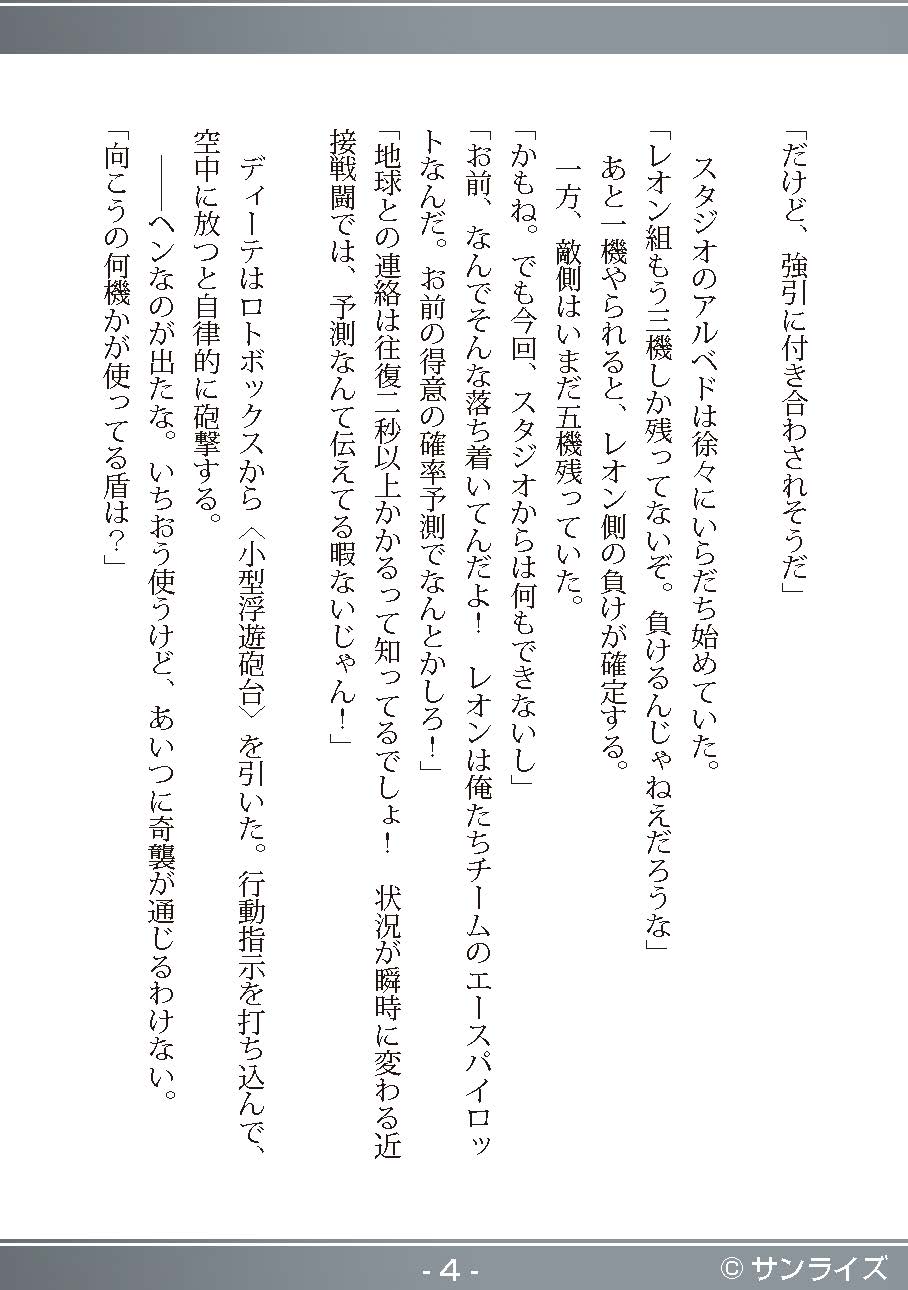 「だけど、強引に付き合わされそうだ」

スタジオのアルベドは徐々にいらだち始めていた。

「レオン組もう三機しか残ってないぞ。負けるんじゃねえだろうな」

あと一機やられると、レオン側の負けが確定する。

一方、敵側はいまだ五機残っていた。

「かもね。でも今回、スタジオからは何もできないし」

「お前、なんでそんな落ち着いてんだよ！　レオンは俺たちチームのエースパイロットなんだ。お前の得意の確率予測でなんとかしろ！」

「地球との連絡は往復二秒以上かかるって知ってるでしょ！　状況が瞬時に変わる近接戦闘では、予測なんて伝えてる暇ないじゃん！」

ディーテはロトボックスから〈小型浮遊砲台〉を引いた。行動指示を打ち込んで、空中に放つと自律的に砲撃する。

――ヘンなのが出たな。いちおう使うけど、あいつに奇襲が通じるわけない。

「向こうの何機かが使ってる盾は？」

- 4 -

© サンライズ